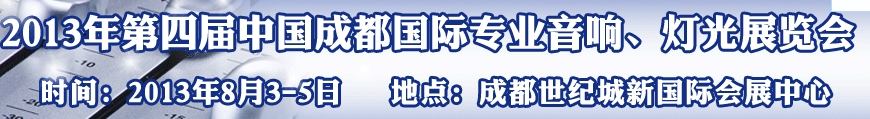 2013年第四届中国成都国际专业音响、灯光展览会

时间：2013年8月3-5日　地点：成都世纪城新国际会展中心